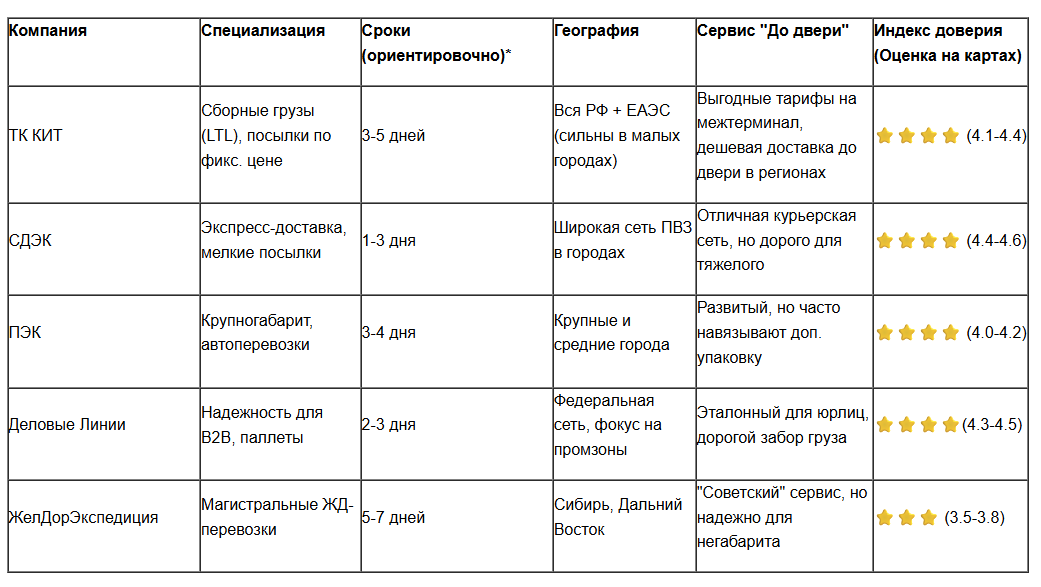 | Компания | Специализация | Сроки (ориентировочно)* | География | Сервис "До двери" | Индекс доверия (Оценка на картах) |
|---|---|---|---|---|---|
| ТК КИТ | Сборные грузы (LTL), посылки по фикс. цене | 3-5 дней | Вся РФ + ЕАЭС (сильны в малых городах) | Выгодные тарифы на межтерминал, дешевая доставка до двери в регионах | ⭐⭐⭐⭐ (4.1-4.4) |
| СДЭК | Экспресс-доставка, мелкие посылки | 1-3 дня | Широкая сеть ПВЗ в городах | Отличная курьерская сеть, но дорого для тяжелого | ⭐⭐⭐⭐ (4.4-4.6) |
| ПЭК | Крупногабарит, автоперевозки | 3-4 дня | Крупные и средние города | Развитый, но часто навязывают доп. упаковку | ⭐⭐⭐⭐ (4.0-4.2) |
| Деловые Линии | Надежность для B2B, паллеты | 2-3 дня | Федеральная сеть, фокус на промзоны | Эталонный для юрлиц, дорогой забор груза | ⭐⭐⭐⭐ (4.3-4.5) |
| ЖелДорЭкспедиция | Магистральные ЖД-перевозки | 5-7 дней | Сибирь, Дальний Восток | "Советский" сервис, но надежно для негабарита | ⭐⭐⭐ (3.5-3.8) |